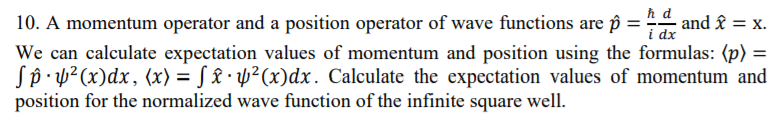 10. A momentum operator and a position operator of wave functions are $\hat{p} = \frac{\hbar}{i}\frac{d}{dx}$ and $\hat{x} = x$. We can calculate expectation values of momentum and position using the formulas: $\langle p \rangle = \int \hat{p} \cdot \psi^2(x)dx$, $\langle x \rangle = \int \hat{x} \cdot \psi^2(x)dx$. Calculate the expectation values of momentum and position for the normalized wave function of the infinite square well.